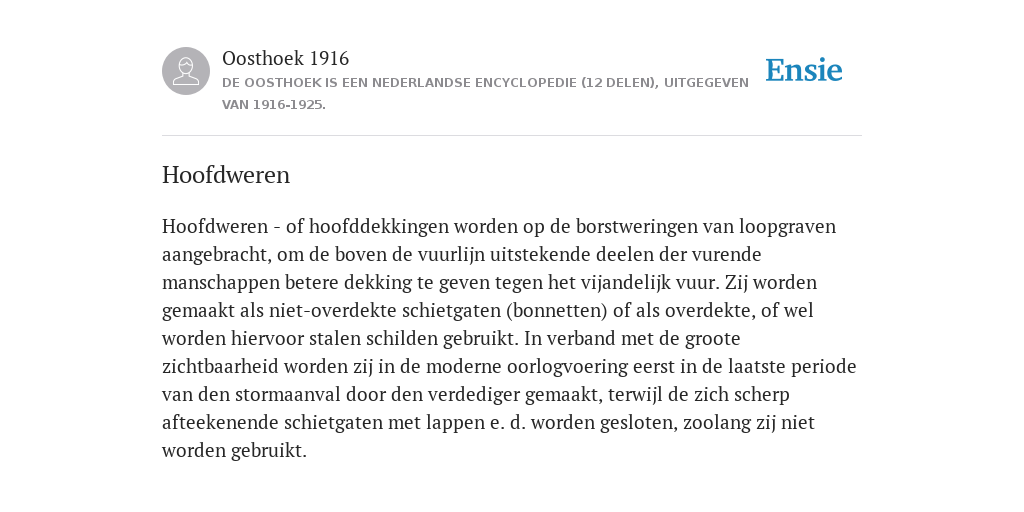 Oosthoek 1916
DE OOSTHOEK IS EEN NEDERLANDSE ENCYCLOPEDIE (12 DELEN), UITGEGEVEN VAN 1916-1925.

Ensie

Hoofdweren

Hoofdweren - of hoofddekkingen worden op de borstweringen van loopgraven aangebracht, om de boven de vuurlijn uitstekende deelen der vurende manschappen betere dekking te geven tegen het vijandelijk vuur. Zij worden gemaakt als niet-overdekte schietgaten (bonnetten) of als overdekte, of wel worden hiervoor stalen schilden gebruikt. In verband met de groote zichtbaarheid worden zij in de moderne oorlogvoering eerst in de laatste periode van den stormaanval door den verdediger gemaakt, terwijl de zich scherp afteekenende schietgaten met lappen e. d. worden gesloten, zoolang zij niet worden gebruikt.